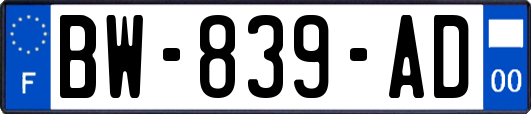 F
BW-839-AD
00